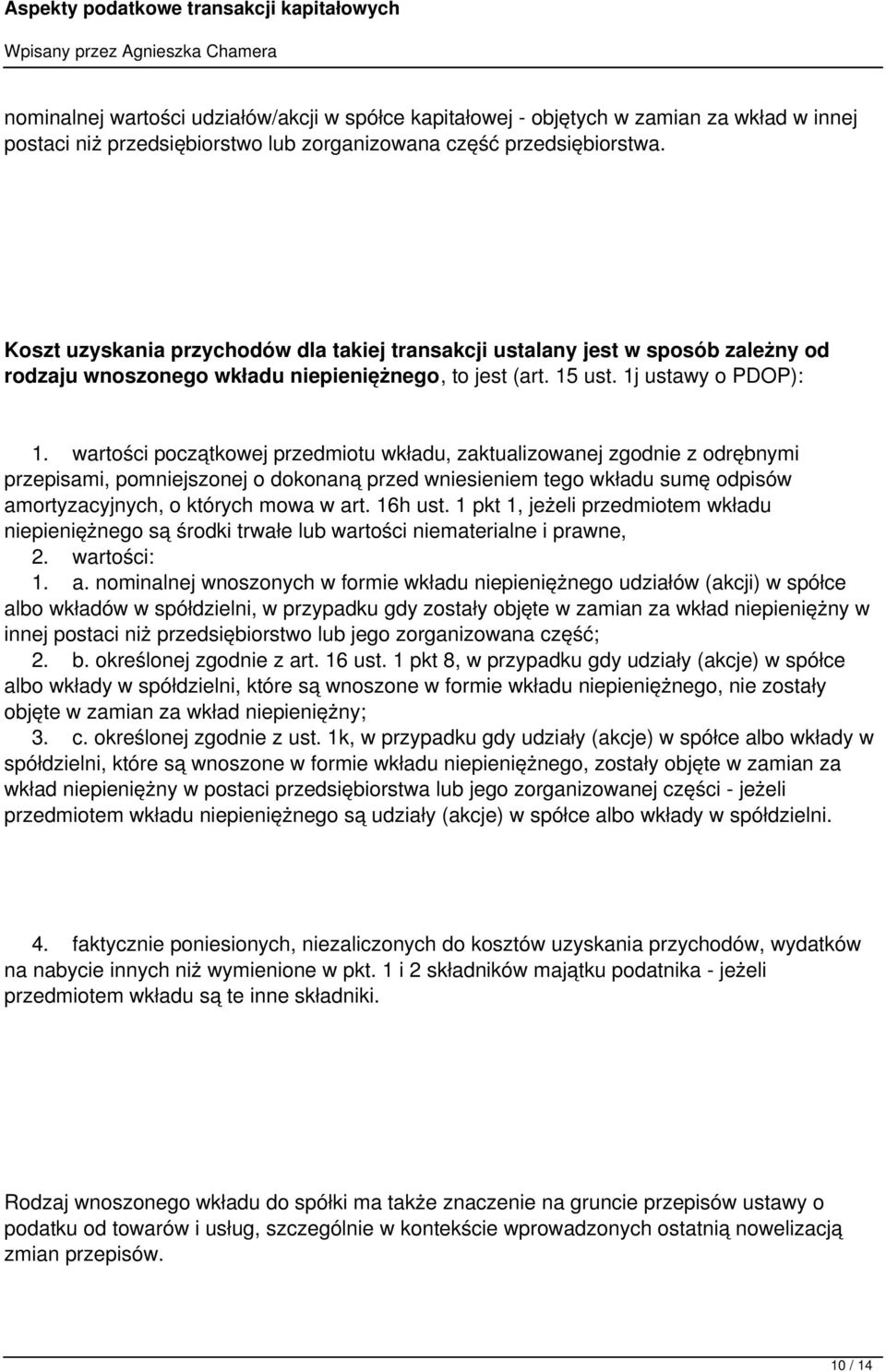 Aspekty podatkowe transakcji kapitałowych

Wpisany przez Agnieszka Chamera

nominalnej wartości udziałów/akcji w spółce kapitałowej - objętych w zamian za wkład w innej postaci niż przedsiębiorstwo lub zorganizowana część przedsiębiorstwa.

Koszt uzyskania przychodów dla takiej transakcji ustalany jest w sposób zależny od rodzaju wnoszonego wkładu niepieniężnego, to jest (art. 15 ust. 1j ustawy o PDOP):

1. wartości początkowej przedmiotu wkładu, zaktualizowanej zgodnie z odrębnymi przepisami, pomniejszonej o dokonaną przed wniesieniem tego wkładu sumę odpisów amortyzacyjnych, o których mowa w art. 16h ust. 1 pkt 1, jeżeli przedmiotem wkładu niepieniężnego są środki trwałe lub wartości niematerialne i prawne,
2. wartości:
1. a. nominalnej wnoszonych w formie wkładu niepieniężnego udziałów (akcji) w spółce albo wkładów w spółdzielni, w przypadku gdy zostały objęte w zamian za wkład niepieniężny w innej postaci niż przedsiębiorstwo lub jego zorganizowana część;
2. b. określonej zgodnie z art. 16 ust. 1 pkt 8, w przypadku gdy udziały (akcje) w spółce albo wkłady w spółdzielni, które są wnoszone w formie wkładu niepieniężnego, nie zostały objęte w zamian za wkład niepieniężny;
3. c. określonej zgodnie z ust. 1k, w przypadku gdy udziały (akcje) w spółce albo wkłady w spółdzielni, które są wnoszone w formie wkładu niepieniężnego, zostały objęte w zamian za wkład niepieniężny w postaci przedsiębiorstwa lub jego zorganizowanej części - jeżeli przedmiotem wkładu niepieniężnego są udziały (akcje) w spółce albo wkłady w spółdzielni.

4. faktycznie poniesionych, niezaliczonych do kosztów uzyskania przychodów, wydatków na nabycie innych niż wymienione w pkt. 1 i 2 składników majątku podatnika - jeżeli przedmiotem wkładu są te inne składniki.

Rodzaj wnoszonego wkładu do spółki ma także znaczenie na gruncie przepisów ustawy o podatku od towarów i usług, szczególnie w kontekście wprowadzonych ostatnią nowelizacją zmian przepisów.

10 / 14